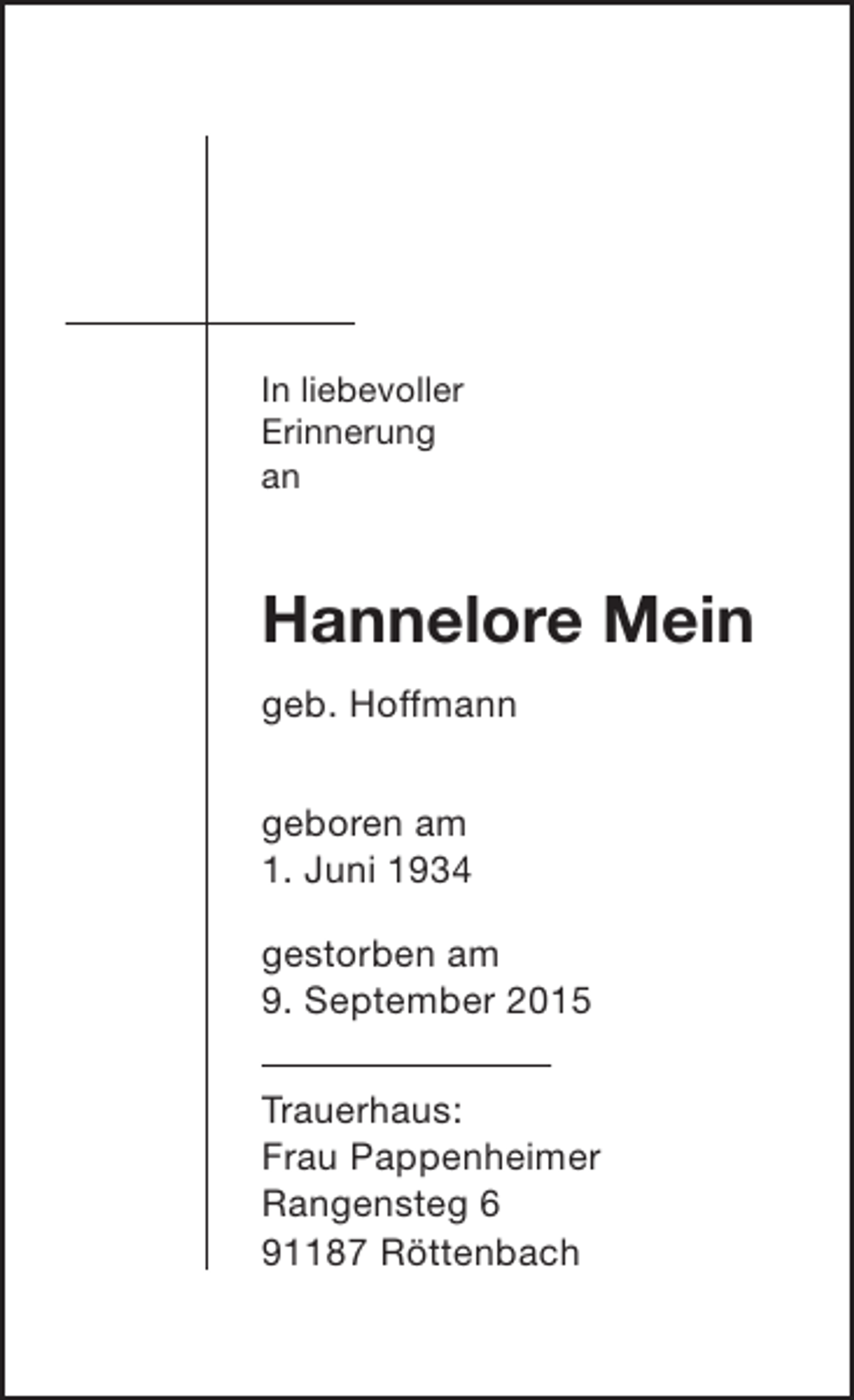 In liebevoller Erinnerung an

Hannelore Mein

geb. Hoffmann

geboren am
1. Juni 1934

gestorben am
9. September 2015

Trauerhaus:
Frau Pappenheimer
Rangensteg 6
91187 Röttenbach